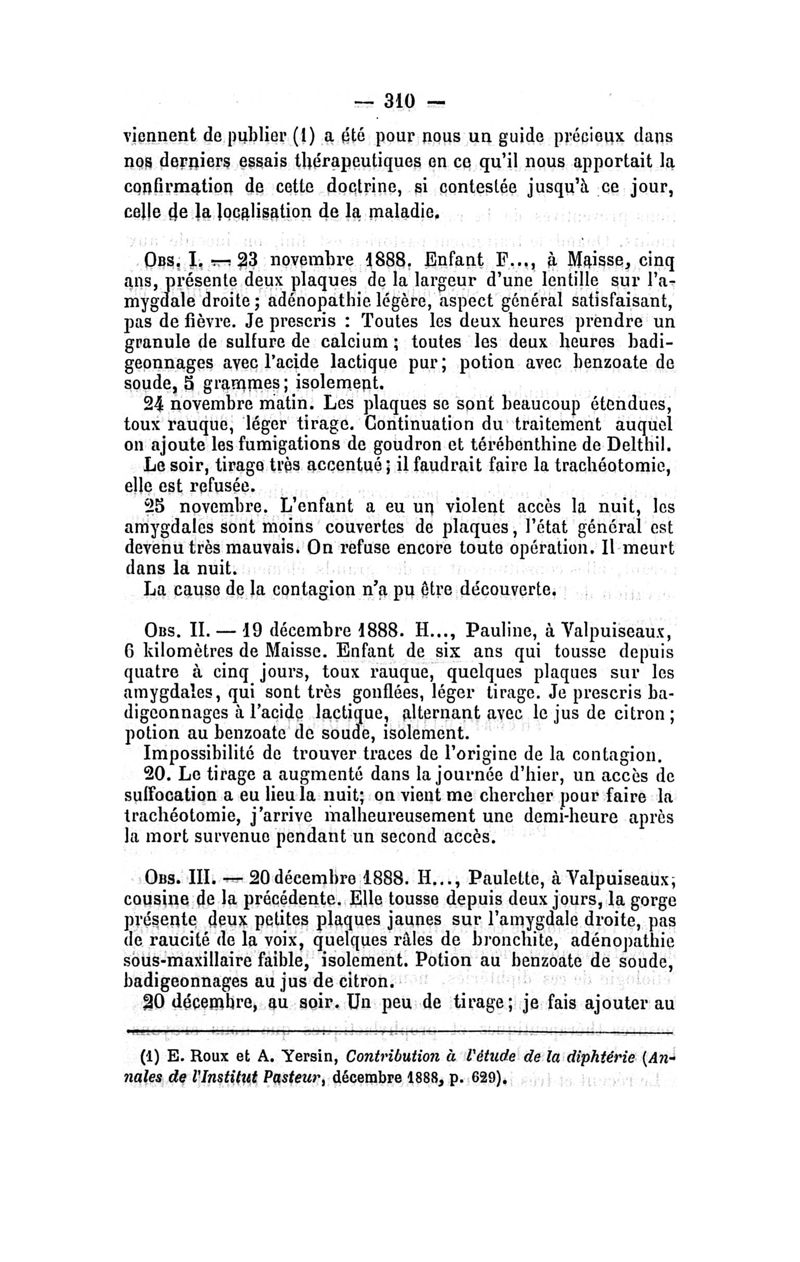 — 310 —

viennent de publier (1) a été pour nous un guide précieux dans nos derniers essais thérapeutiques en ce qu'il nous apportait la confirmation de cette doctrine, si contestée jusqu'à ce jour, celle de la localisation de la maladie.

Obs. I. — 23 novembre 1888. Enfant F..., à Maisse, cinq ans, présente deux plaques de la largeur d'une lentille sur l'amygdale droite; adénopathie légère, aspect général satisfaisant, pas de fièvre. Je prescris : Toutes les deux heures prendre un granule de sulfure de calcium; toutes les deux heures badigeonnages avec l'acide lactique pur; potion avec benzoate de soude, 5 grammes; isolement.

24 novembre matin. Les plaques se sont beaucoup étendues, toux rauque, léger tirage. Continuation du traitement auquel on ajoute les fumigations de goudron et térébenthine de Delthil.

Le soir, tirage très accentué; il faudrait faire la trachéotomie, elle est refusée.

25 novembre. L'enfant a eu un violent accès la nuit, les amygdales sont moins couvertes de plaques, l'état général est devenu très mauvais. On refuse encore toute opération. Il meurt dans la nuit.

La cause de la contagion n'a pu être découverte.

Obs. II. — 19 décembre 1888. H..., Pauline, à Valpuiseaux, 6 kilomètres de Maisse. Enfant de six ans qui tousse depuis quatre à cinq jours, toux rauque, quelques plaques sur les amygdales, qui sont très gonflées, léger tirage. Je prescris badigeonnages à l'acide lactique, alternant avec le jus de citron; potion au benzoate de soude, isolement.

Impossibilité de trouver traces de l'origine de la contagion.

20. Le tirage a augmenté dans la journée d'hier, un accès de suffocation a eu lieu la nuit; on vient me chercher pour faire la trachéotomie, j'arrive malheureusement une demi-heure après la mort survenue pendant un second accès.

Obs. III. — 20 décembre 1888. H..., Paulette, à Valpuiseaux, cousine de la précédente. Elle tousse depuis deux jours, la gorge présente deux petites plaques jaunes sur l'amygdale droite, pas de raucité de la voix, quelques râles de bronchite, adénopathie sous-maxillaire faible, isolement. Potion au benzoate de soude, badigeonnages au jus de citron.

20 décembre, au soir. Un peu de tirage; je fais ajouter au

(1) E. Roux et A. Yersin, Contribution à l'étude de la diphtérie (Annales de l'Institut Pasteur, décembre 1888, p. 629).